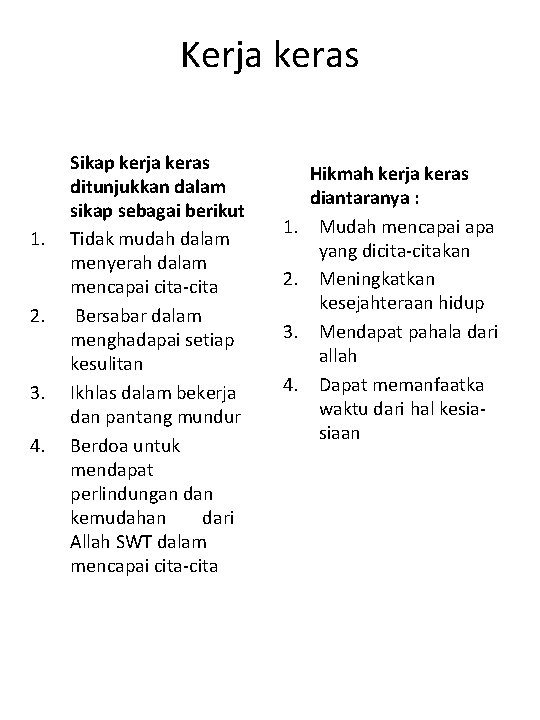 Kerja keras

Sikap kerja keras ditunjukkan dalam sikap sebagai berikut
1. Tidak mudah dalam menyerah dalam mencapai cita-cita
2. Bersabar dalam menghadapai setiap kesulitan
3. Ikhlas dalam bekerja dan pantang mundur
4. Berdoa untuk mendapat perlindungan dan kemudahan dari Allah SWT dalam mencapai cita-cita

Hikmah kerja keras diantaranya :
1. Mudah mencapai apa yang dicita-citakan
2. Meningkatkan kesejahteraan hidup
3. Mendapat pahala dari allah
4. Dapat memanfaatka waktu dari hal kesia-siaan